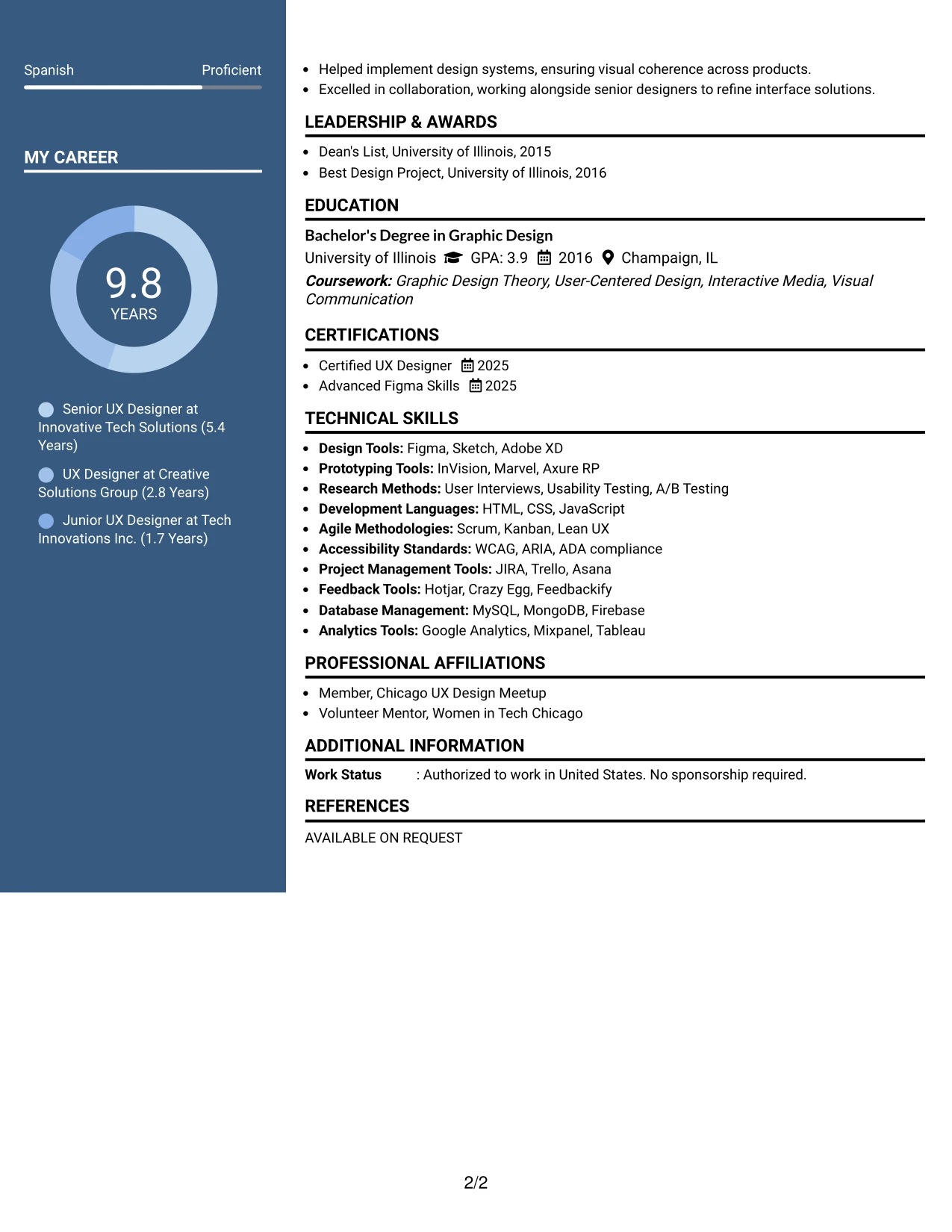 Spanish Proficient

MY CAREER

9.8
YEARS

Senior UX Designer at Innovative Tech Solutions (5.4 Years)

UX Designer at Creative Solutions Group (2.8 Years)

Junior UX Designer at Tech Innovations Inc. (1.7 Years)

• Helped implement design systems, ensuring visual coherence across products.
• Excelled in collaboration, working alongside senior designers to refine interface solutions.

LEADERSHIP & AWARDS

• Dean's List, University of Illinois, 2015
• Best Design Project, University of Illinois, 2016

EDUCATION

Bachelor's Degree in Graphic Design
University of Illinois GPA: 3.9 2016 Champaign, IL
Coursework: Graphic Design Theory, User-Centered Design, Interactive Media, Visual Communication

CERTIFICATIONS

• Certified UX Designer 2025
• Advanced Figma Skills 2025

TECHNICAL SKILLS

• Design Tools: Figma, Sketch, Adobe XD
• Prototyping Tools: InVision, Marvel, Axure RP
• Research Methods: User Interviews, Usability Testing, A/B Testing
• Development Languages: HTML, CSS, JavaScript
• Agile Methodologies: Scrum, Kanban, Lean UX
• Accessibility Standards: WCAG, ARIA, ADA compliance
• Project Management Tools: JIRA, Trello, Asana
• Feedback Tools: Hotjar, Crazy Egg, Feedbackify
• Database Management: MySQL, MongoDB, Firebase
• Analytics Tools: Google Analytics, Mixpanel, Tableau

PROFESSIONAL AFFILIATIONS

• Member, Chicago UX Design Meetup
• Volunteer Mentor, Women in Tech Chicago

ADDITIONAL INFORMATION

Work Status : Authorized to work in United States. No sponsorship required.

REFERENCES

AVAILABLE ON REQUEST

2/2